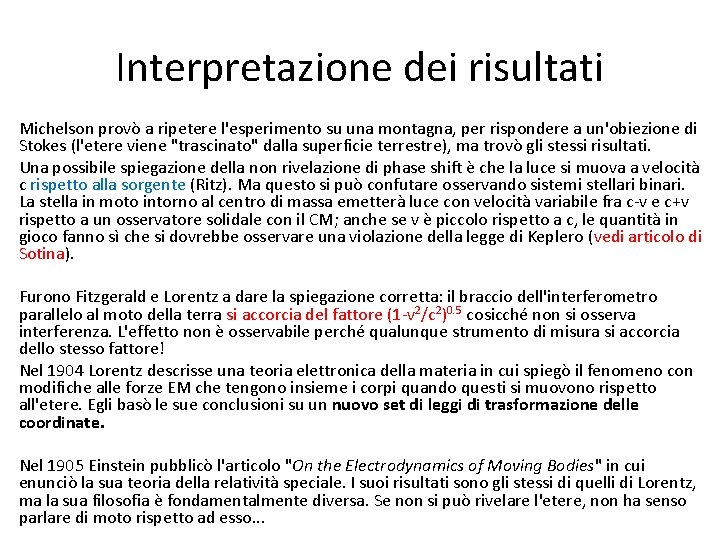 Interpretazione dei risultati

Michelson provò a ripetere l'esperimento su una montagna, per rispondere a un'obiezione di Stokes (l'etere viene "trascinato" dalla superficie terrestre), ma trovò gli stessi risultati.

Una possibile spiegazione della non rivelazione di phase shift è che la luce si muova a velocità c rispetto alla sorgente (Ritz). Ma questo si può confutare osservando sistemi stellari binari. La stella in moto intorno al centro di massa emetterà luce con velocità variabile fra c-v e c+v rispetto a un osservatore solidale con il CM; anche se v è piccolo rispetto a c, le quantità in gioco fanno sì che si dovrebbe osservare una violazione della legge di Keplero (vedi articolo di Sotina).

Furono Fitzgerald e Lorentz a dare la spiegazione corretta: il braccio dell'interferometro parallelo al moto della terra si accorcia del fattore $(1-v^2/c^2)^{0.5}$ cosicché non si osserva interferenza. L'effetto non è osservabile perché qualunque strumento di misura si accorcia dello stesso fattore!

Nel 1904 Lorentz descrisse una teoria elettronica della materia in cui spiegò il fenomeno con modifiche alle forze EM che tengono insieme i corpi quando questi si muovono rispetto all'etere. Egli basò le sue conclusioni su un nuovo set di leggi di trasformazione delle coordinate.

Nel 1905 Einstein pubblicò l'articolo "On the Electrodynamics of Moving Bodies" in cui enunciò la sua teoria della relatività speciale. I suoi risultati sono gli stessi di quelli di Lorentz, ma la sua filosofia è fondamentalmente diversa. Se non si può rivelare l'etere, non ha senso parlare di moto rispetto ad esso...